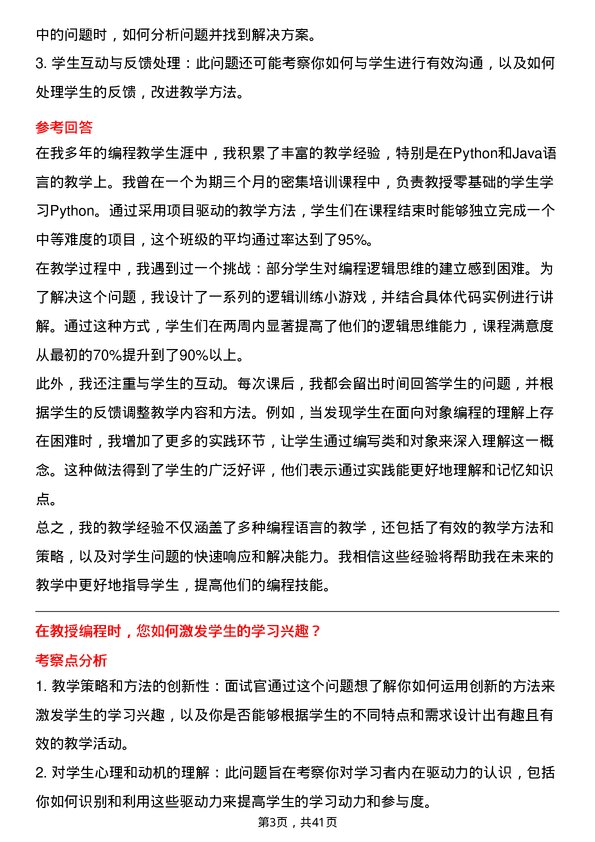 中的问题时，如何分析问题并找到解决方案。

3. 学生互动与反馈处理：此问题还可能考察你如何与学生进行有效沟通，以及如何处理学生的反馈，改进教学方法。

参考回答

在我多年的编程教学生涯中，我积累了丰富的教学经验，特别是在Python和Java语言的教学上。我曾在一个为期三个月的密集培训课程中，负责教授零基础的学生学习Python。通过采用项目驱动的教学方法，学生们在课程结束时能够独立完成一个中等难度的项目，这个班级的平均通过率达到了95%。

在教学过程中，我遇到过一个挑战：部分学生对编程逻辑思维的建立感到困难。为了解决这个问题，我设计了一系列的逻辑训练小游戏，并结合具体代码实例进行讲解。通过这种方式，学生们在两周内显著提高了他们的逻辑思维能力，课程满意度从最初的70%提升到了90%以上。

此外，我还注重与学生的互动。每次课后，我都会留出时间回答学生的问题，并根据学生的反馈调整教学内容和方法。例如，当发现学生在面向对象编程的理解上存在困难时，我增加了更多的实践环节，让学生通过编写类和对象来深入理解这一概念。这种做法得到了学生的广泛好评，他们表示通过实践能更好地理解和记忆知识点。

总之，我的教学经验不仅涵盖了多种编程语言的教学，还包括了有效的教学方法和策略，以及对学生问题的快速响应和解决能力。我相信这些经验将帮助我在未来的教学中更好地指导学生，提高他们的编程技能。

在教授编程时，您如何激发学生的学习兴趣？

考察点分析

1. 教学策略和方法的创新性：面试官通过这个问题想了解你如何运用创新的方法来激发学生的学习兴趣，以及你是否能够根据学生的不同特点和需求设计出有趣且有效的教学活动。

2. 对学生心理和动机的理解：此问题旨在考察你对学习者内在驱动力的认识，包括你如何识别和利用这些驱动力来提高学生的学习动力和参与度。

第3页，共41页